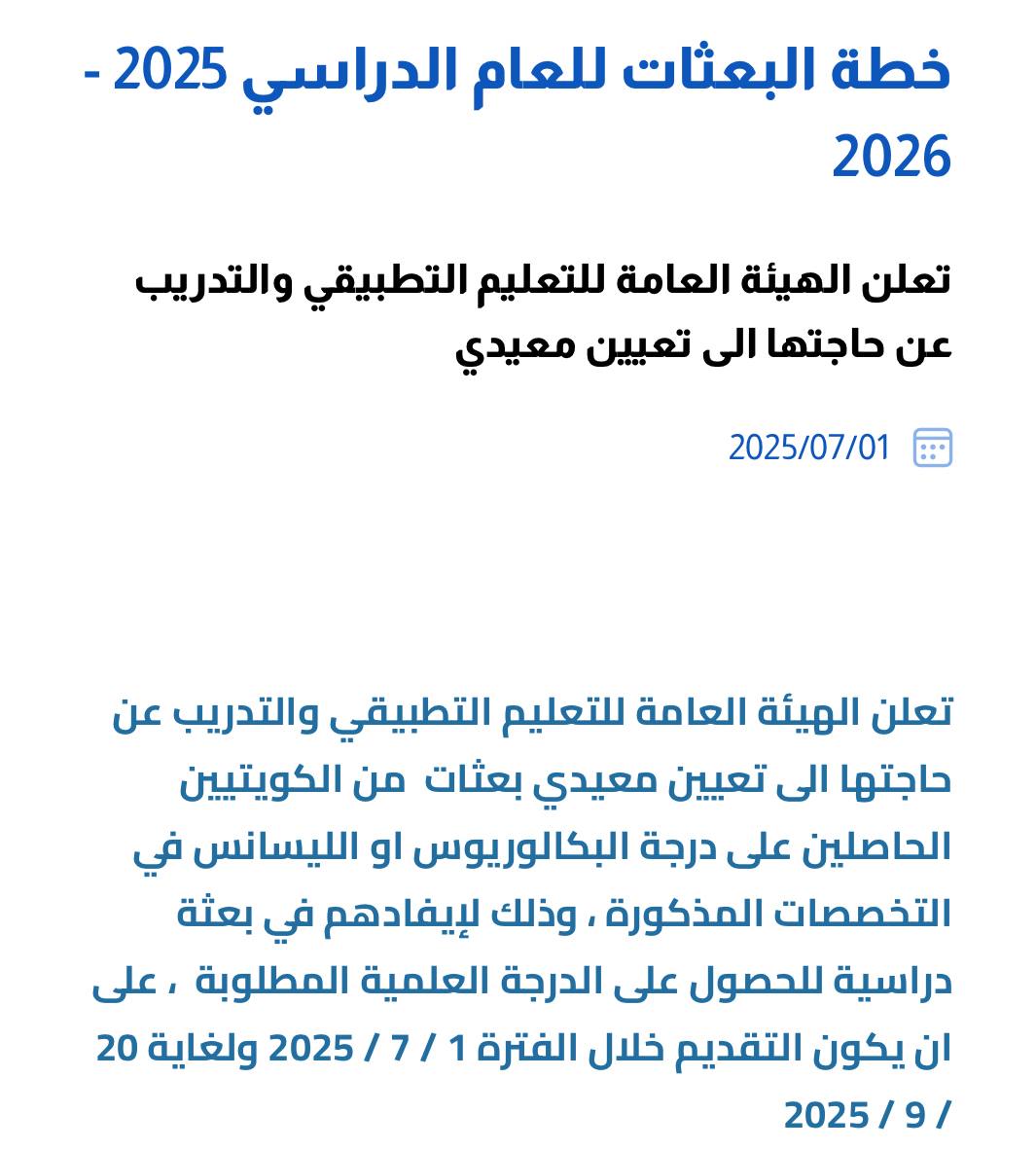 خطة البعثات للعام الدراسي 2025 - 2026

تعلن الهيئة العامة للتعليم التطبيقي والتدريب عن حاجتها الى تعيين معيدي

2025/07/01

تعلن الهيئة العامة للتعليم التطبيقي والتدريب عن حاجتها الى تعيين معيدي بعثات من الكويتيين الحاصلين على درجة البكالوريوس او الليسانس في التخصصات المذكورة ، وذلك لإيفادهم في بعثة دراسية للحصول على الدرجة العلمية المطلوبة ، على ان يكون التقديم خلال الفترة 1 / 7 / 2025 ولغاية 20 / 9 / 2025